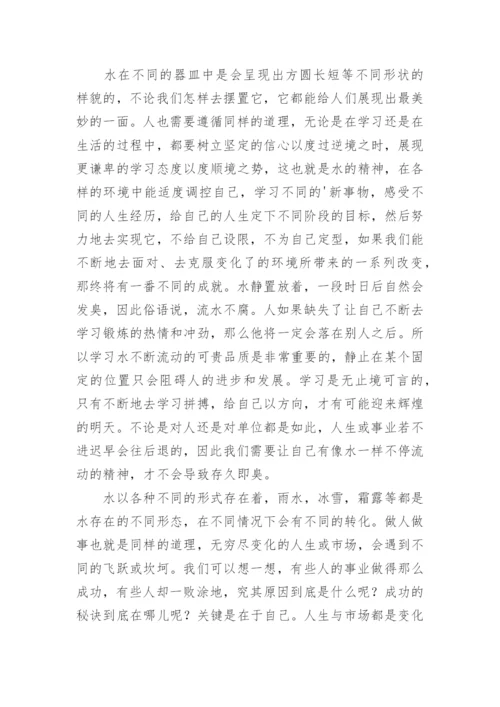 水在不同的器皿中是会呈现出方圆长短等不同形状的样貌的，不论我们怎样去摆置它，它都能给人们展现出最美妙的一面。人也需要遵循同样的道理，无论是在学习还是在生活的过程中，都要树立坚定的信心以度过逆境之时，展现更谦卑的学习态度以度顺境之势，这也就是水的精神，在各样的环境中能适度调控自己，学习不同的'新事物，感受不同的人生经历，给自己的人生定下不同阶段的目标，然后努力地去实现它，不给自己设限，不为自己定型，如果我们能不断地去面对、去克服变化了的环境所带来的一系列改变，那终将有一番不同的成就。水静置放着，一段时日后自然会发臭，因此俗语说，流水不腐。人如果缺失了让自己不断去学习锻炼的热情和冲劲，那么他将一定会落在别人之后。所以学习水不断流动的可贵品质是非常重要的，静止在某个固定的位置只会阻碍人的进步和发展。学习是无止境可言的，只有不断地去学习拼搏，给自己以方向，才有可能迎来辉煌的明天。不论是对人还是对单位都是如此，人生或事业若不进迟早会往后退的，因此我们需要让自己有像水一样不停流动的精神，才不会导致存久即臭。

水以各种不同的形式存在着，雨水，冰雪，霜露等都是水存在的不同形态，在不同情况下会有不同的转化。做人做事也就是同样的道理，无穷尽变化的人生或市场，会遇到不同的飞跃或坎坷。我们可以想一想，有些人的事业做得那么成功，有些人却一败涂地，究其原因到底是什么呢？成功的秘诀到底在哪儿呢？关键是在于自己。人生与市场都是变化